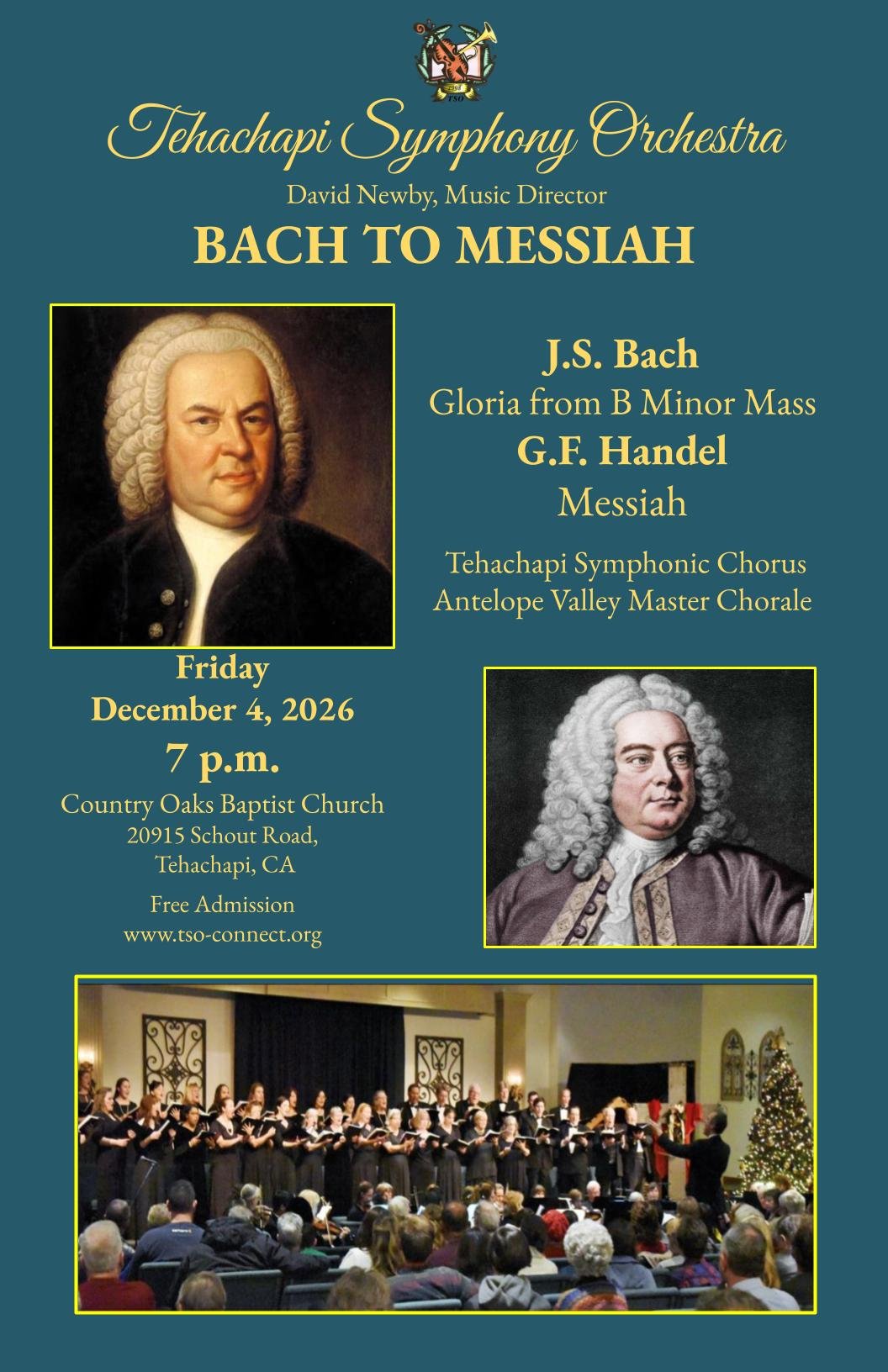 Tehachapi Symphony Orchestra

David Newby, Music Director

BACH TO MESSIAH

J.S. Bach
Gloria from B Minor Mass
G.F. Handel
Messiah

Tehachapi Symphonic Chorus
Antelope Valley Master Chorale

Friday
December 4, 2026
7 p.m.

Country Oaks Baptist Church
20915 Schout Road,
Tehachapi, CA

Free Admission
www.tso-connect.org